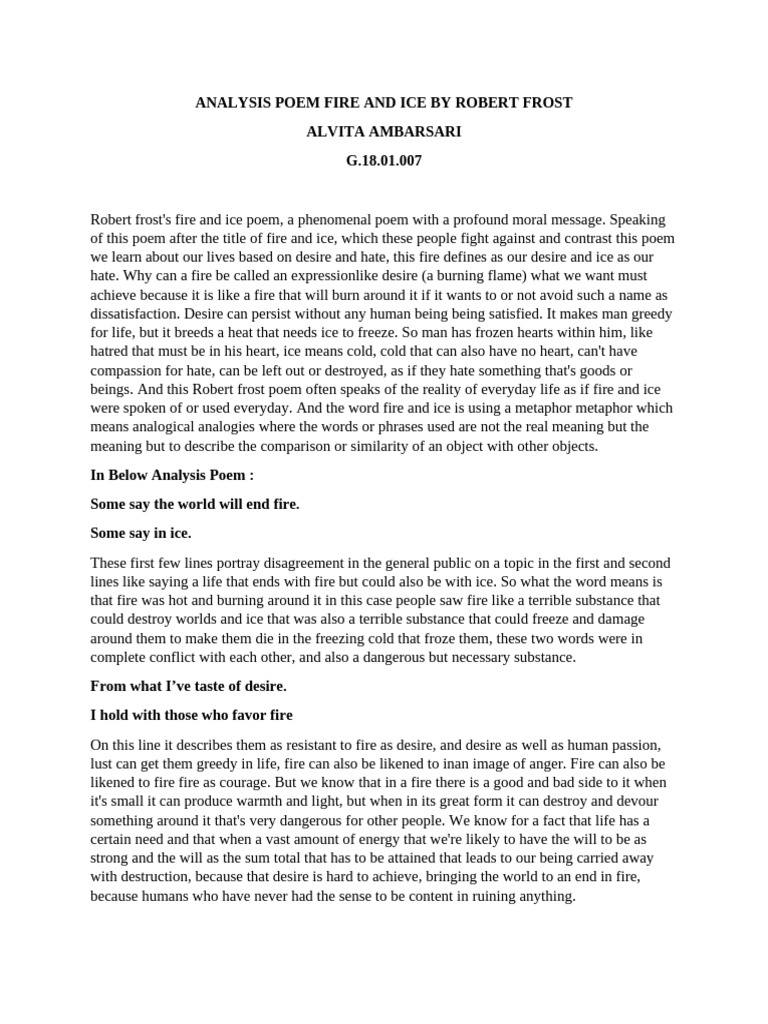 ANALYSIS POEM FIRE AND ICE BY ROBERT FROST

ALVITA AMBARSARI

G.18.01.007

Robert frost's fire and ice poem, a phenomenal poem with a profound moral message. Speaking of this poem after the title of fire and ice, which these people fight against and contrast this poem we learn about our lives based on desire and hate, this fire defines as our desire and ice as our hate. Why can a fire be called an expressionlike desire (a burning flame) what we want must achieve because it is like a fire that will burn around it if it wants to or not avoid such a name as dissatisfaction. Desire can persist without any human being being satisfied. It makes man greedy for life, but it breeds a heat that needs ice to freeze. So man has frozen hearts within him, like hatred that must be in his heart, ice means cold, cold that can also have no heart, can't have compassion for hate, can be left out or destroyed, as if they hate something that's goods or beings. And this Robert frost poem often speaks of the reality of everyday life as if fire and ice were spoken of or used everyday. And the word fire and ice is using a metaphor metaphor which means analogical analogies where the words or phrases used are not the real meaning but the meaning but to describe the comparison or similarity of an object with other objects.

In Below Analysis Poem :

Some say the world will end fire.

Some say in ice.

These first few lines portray disagreement in the general public on a topic in the first and second lines like saying a life that ends with fire but could also be with ice. So what the word means is that fire was hot and burning around it in this case people saw fire like a terrible substance that could destroy worlds and ice that was also a terrible substance that could freeze and damage around them to make them die in the freezing cold that froze them, these two words were in complete conflict with each other, and also a dangerous but necessary substance.

From what I've taste of desire.

I hold with those who favor fire

On this line it describes them as resistant to fire as desire, and desire as well as human passion, lust can get them greedy in life, fire can also be likened to inan image of anger. Fire can also be likened to fire fire as courage. But we know that in a fire there is a good and bad side to it when it's small it can produce warmth and light, but when in its great form it can destroy and devour something around it that's very dangerous for other people. We know for a fact that life has a certain need and that when a vast amount of energy that we're likely to have the will to be as strong and the will as the sum total that has to be attained that leads to our being carried away with destruction, because that desire is hard to achieve, bringing the world to an end in fire, because humans who have never had the sense to be content in ruining anything.